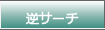 逆サーチ